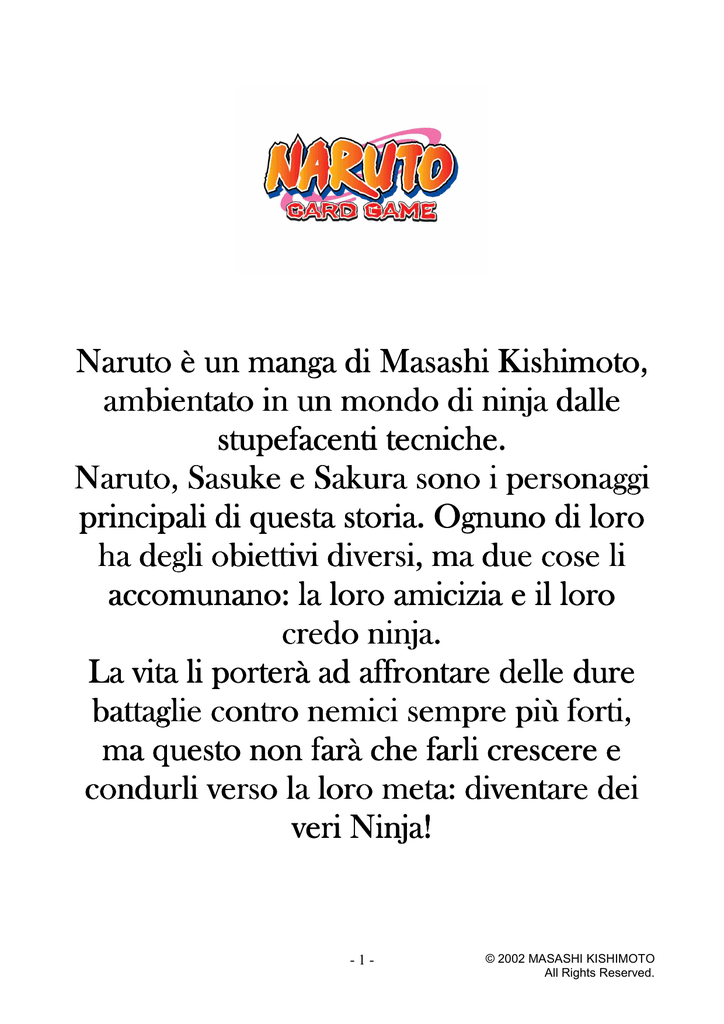 NARUTO
CARD GAME

Naruto è un manga di Masashi Kishimoto, ambientato in un mondo di ninja dalle stupefacenti tecniche.

Naruto, Sasuke e Sakura sono i personaggi principali di questa storia. Ognuno di loro ha degli obiettivi diversi, ma due cose li accomunano: la loro amicizia e il loro credo ninja.

La vita li porterà ad affrontare delle dure battaglie contro nemici sempre più forti, ma questo non farà che farli crescere e condurli verso la loro meta: diventare dei veri Ninja!

- 1 -

© 2002 MASASHI KISHIMOTO
All Rights Reserved.